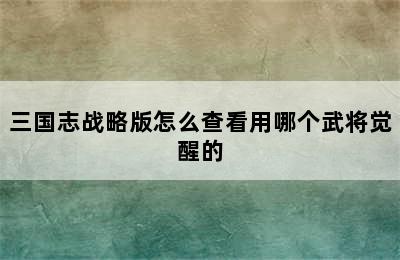 三国志战略版怎么查看用哪个武将觉醒的